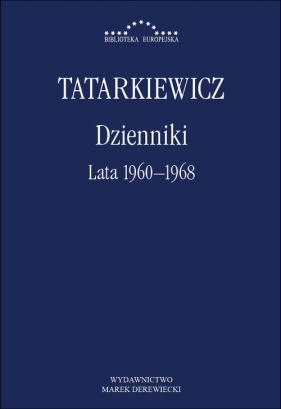 BIBLIOTEKA EUROPEJSKA

TATARKIEWICZ

Dzienniki

Lata 1960–1968

WYDAWNICTWO
MAREK DEREWIECKI